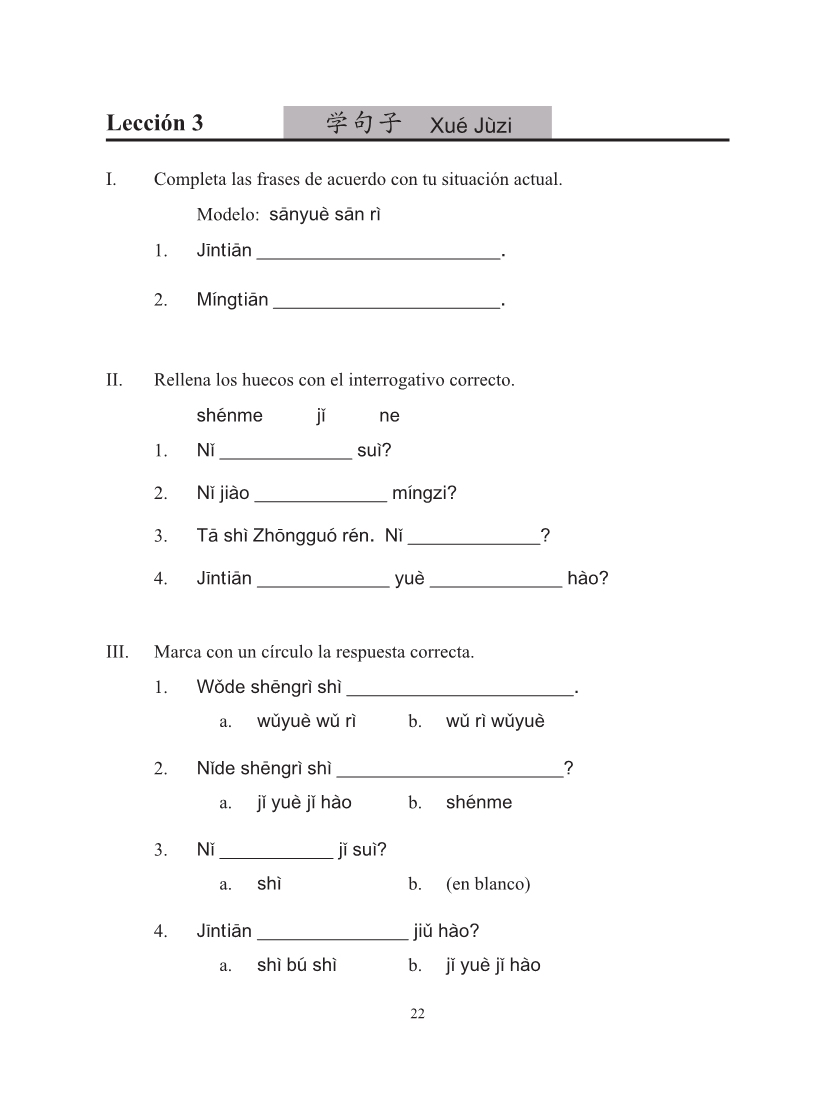 Lección 3 学句子 Xué Jùzi

I. Completa las frases de acuerdo con tu situación actual.

Modelo: sānyuè sān rì

1. Jīntiān ________________________.

2. Míngtiān ______________________.

II. Rellena los huecos con el interrogativo correcto.

shénme jǐ ne

1. Nǐ _____________ suì?

2. Nǐ jiào _____________ míngzi?

3. Tā shì Zhōngguó rén. Nǐ _____________?

4. Jīntiān _____________ yuè _____________ hào?

III. Marca con un círculo la respuesta correcta.

1. Wǒde shēngrì shì ______________________.

a. wǔyuè wǔ rì b. wǔ rì wǔyuè

2. Nǐde shēngrì shì ______________________?

a. jǐ yuè jǐ hào b. shénme

3. Nǐ ___________ jǐ suì?

a. shì b. (en blanco)

4. Jīntiān _______________ jiǔ hào?

a. shì bú shì b. jǐ yuè jǐ hào

22